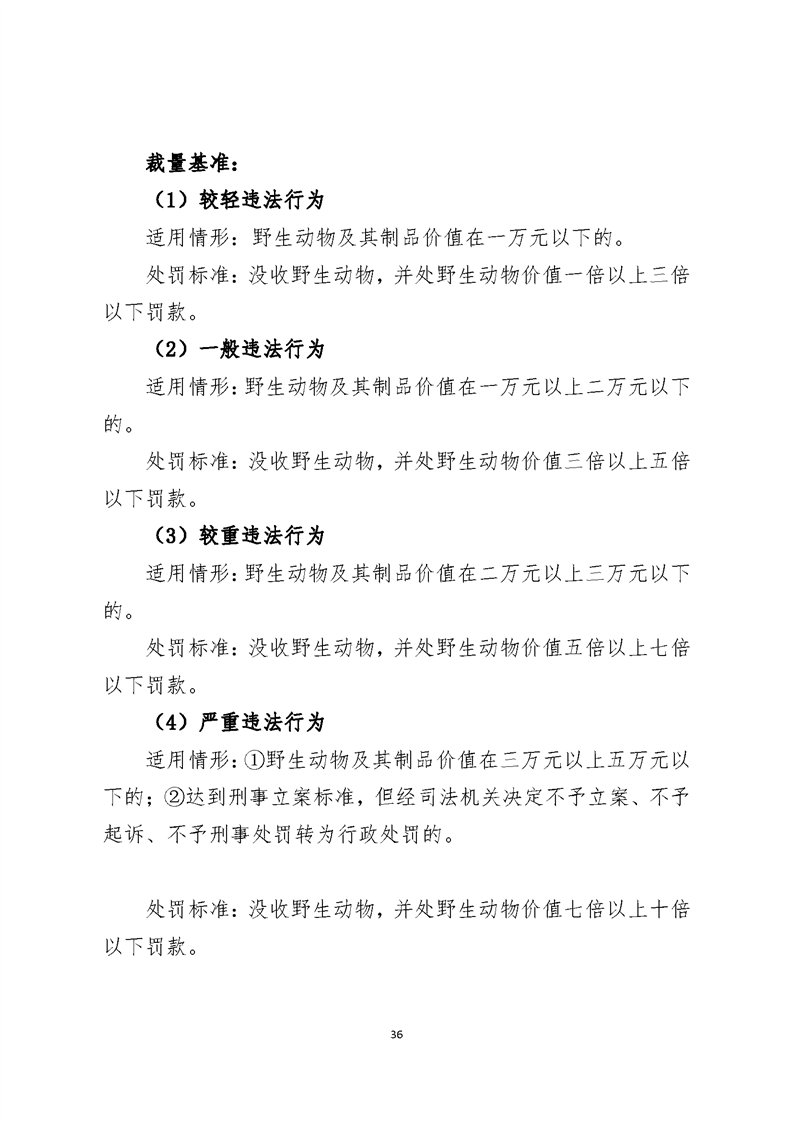 裁量基准：

（1）较轻违法行为

适用情形：野生动物及其制品价值在一万元以下的。

处罚标准：没收野生动物，并处野生动物价值一倍以上三倍以下罚款。

（2）一般违法行为

适用情形：野生动物及其制品价值在一万元以上二万元以下的。

处罚标准：没收野生动物，并处野生动物价值三倍以上五倍以下罚款。

（3）较重违法行为

适用情形：野生动物及其制品价值在二万元以上三万元以下的。

处罚标准：没收野生动物，并处野生动物价值五倍以上七倍以下罚款。

（4）严重违法行为

适用情形：①野生动物及其制品价值在三万元以上五万元以下的；②达到刑事立案标准，但经司法机关决定不予立案、不予起诉、不予刑事处罚转为行政处罚的。

处罚标准：没收野生动物，并处野生动物价值七倍以上十倍以下罚款。

36